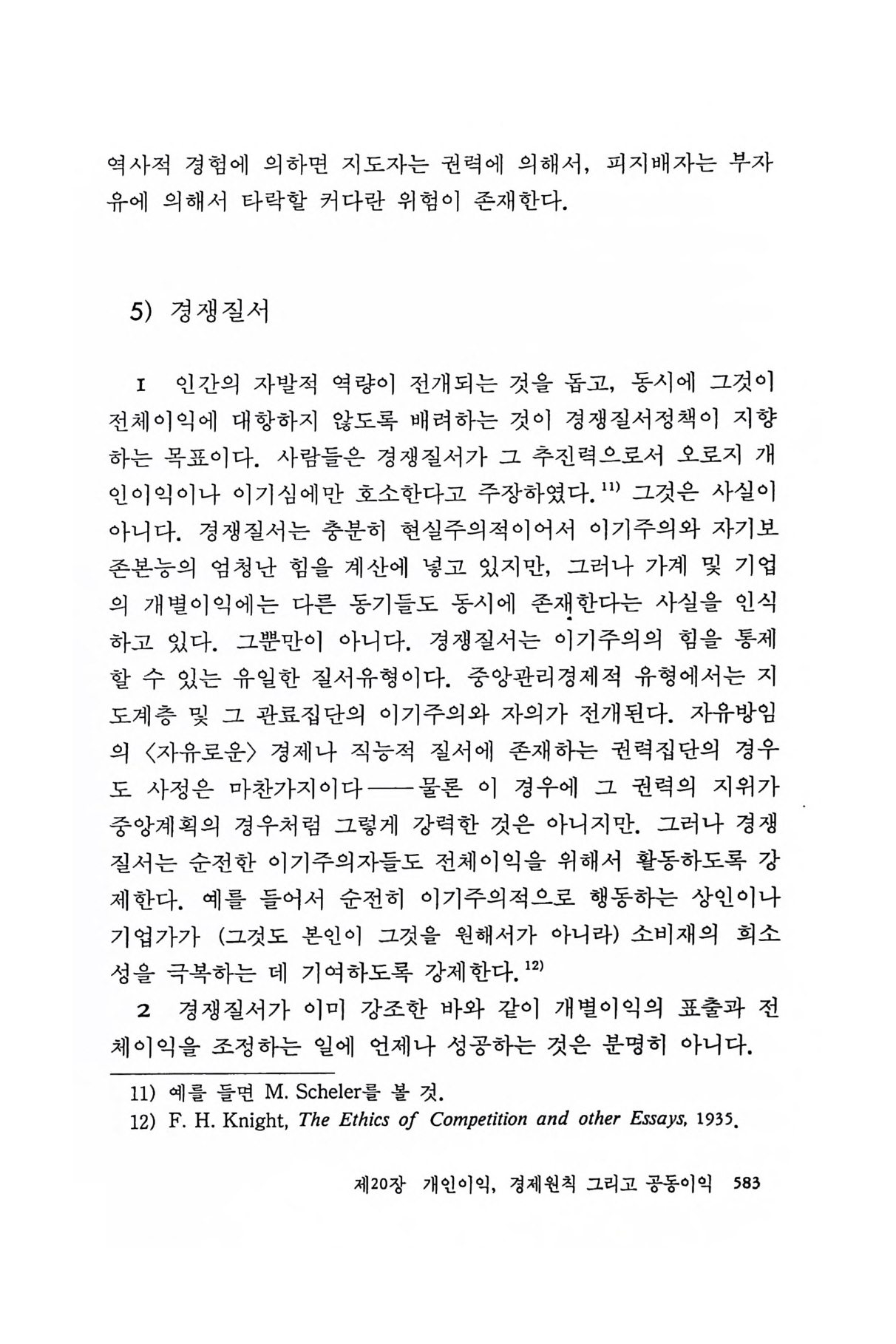 역사적 경험에 의하면 지도자는 권력에 의해서, 피지배자는 부자유에 의해서 타락할 커다란 위험이 존재한다.

5) 경쟁질서

1 인간의 자발적 역량이 전개되는 것을 돕고, 동시에 그것이 전체이익에 대항하지 않도록 배려하는 것이 경쟁질서정책이 지향하는 목표이다. 사람들은 경쟁질서가 그 추진력으로서 오로지 개인이익이나 이기심에만 호소한다고 주장하였다.$^{11)}$ 그것은 사실이 아니다. 경쟁질서는 충분히 현실주의적이어서 이기주의와 자기보존본능의 엄청난 힘을 계산에 넣고 있지만, 그러나 가계 및 기업의 개별이익에는 다른 동기들도 동시에 존재한다는 사실을 인식하고 있다. 그뿐만이 아니다. 경쟁질서는 이기주의의 힘을 통제할 수 있는 유일한 질서유형이다. 중앙관리경제적 유형에서는 지도계층 및 그 관료집단의 이기주의와 자의가 전개된다. 자유방임의 〈자유로운〉 경제나 직능적 질서에 존재하는 권력집단의 경우도 사정은 마찬가지이다——물론 이 경우에 그 권력의 지위가 중앙계획의 경우처럼 그렇게 강력한 것은 아니지만. 그러나 경쟁질서는 순전한 이기주의자들도 전체이익을 위해서 활동하도록 강제한다. 예를 들어서 순전히 이기주의적으로 행동하는 상인이나 기업가가 (그것도 본인이 그것을 원해서가 아니라) 소비재의 희소성을 극복하는 데 기여하도록 강제한다.$^{12)}$

2 경쟁질서가 이미 강조한 바와 같이 개별이익의 표출과 전체이익을 조정하는 일에 언제나 성공하는 것은 분명히 아니다.

11) 예를 들면 M. Scheler를 볼 것.
12) F. H. Knight, The Ethics of Competition and other Essays, 1935.

제20장 개인이익, 경제원칙 그리고 공동이익 583